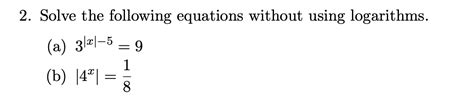 2. Solve the following equations without using logarithms.

(a) $3^{|x|-5} = 9$

(b) $|4^x| = \frac{1}{8}$